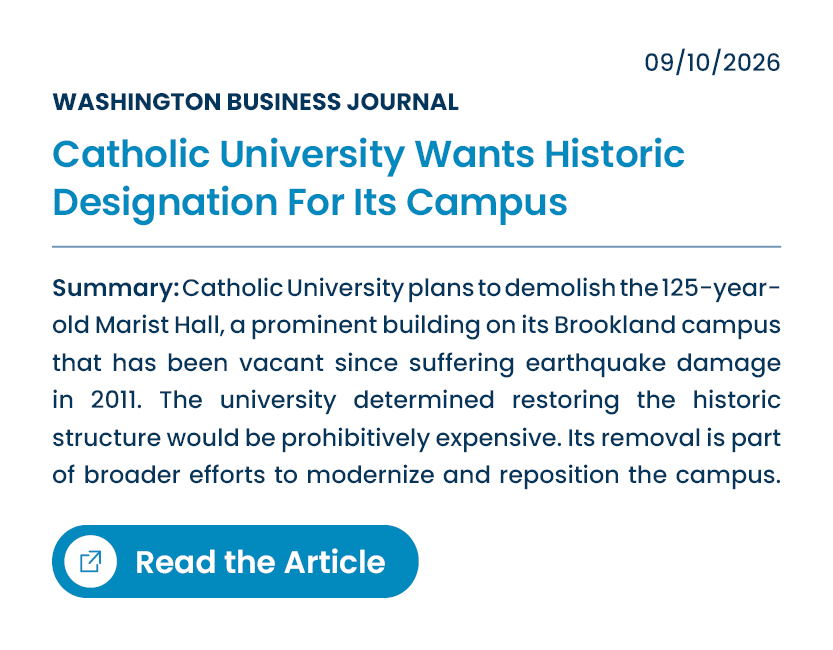 09/10/2026

WASHINGTON BUSINESS JOURNAL

Catholic University Wants Historic Designation For Its Campus

Summary: Catholic University plans to demolish the 125-year-old Marist Hall, a prominent building on its Brookland campus that has been vacant since suffering earthquake damage in 2011. The university determined restoring the historic structure would be prohibitively expensive. Its removal is part of broader efforts to modernize and reposition the campus.

Read the Article